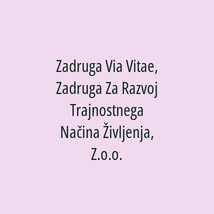 Zadruga Via Vitae, Zadruga Za Razvoj Trajnostnega Načina Življenja, Z.o.o.